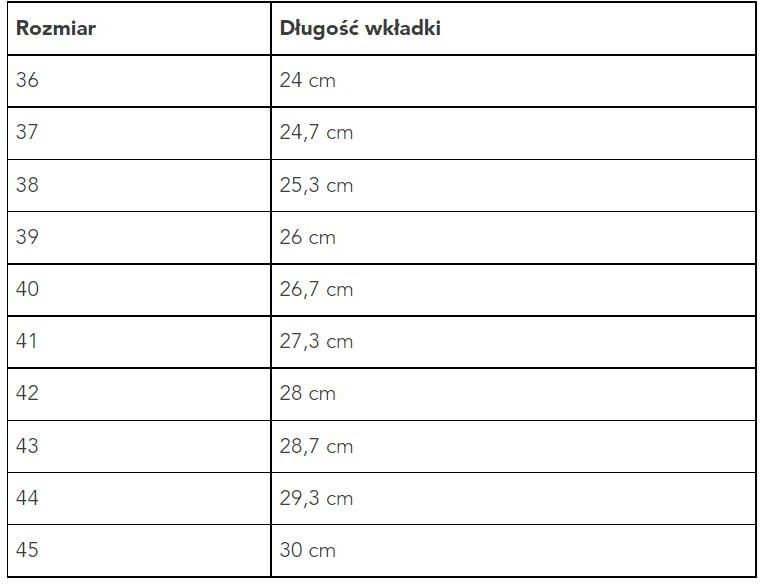 | Rozmiar | Długość wkładki |
|---|---|
| 36 | 24 cm |
| 37 | 24,7 cm |
| 38 | 25,3 cm |
| 39 | 26 cm |
| 40 | 26,7 cm |
| 41 | 27,3 cm |
| 42 | 28 cm |
| 43 | 28,7 cm |
| 44 | 29,3 cm |
| 45 | 30 cm |